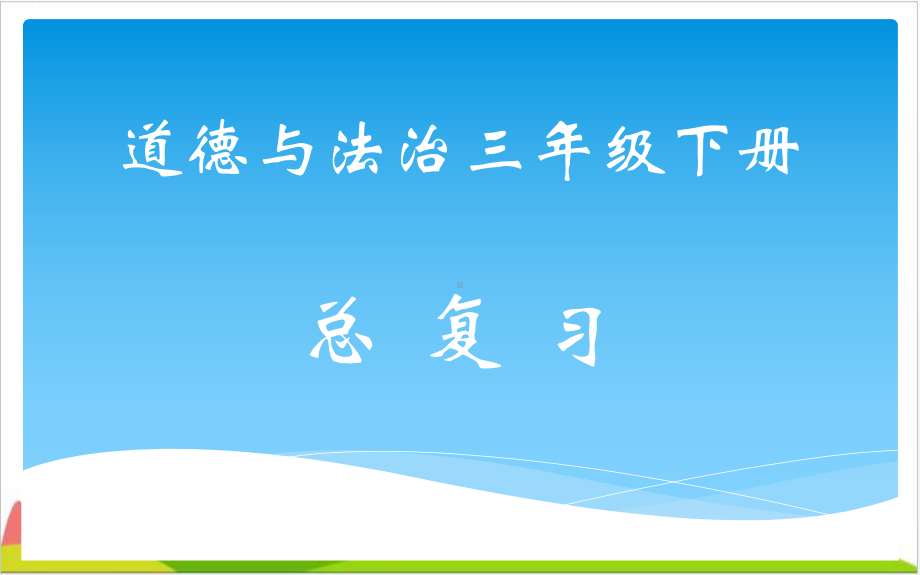 道德与法治三年级下册

总 复 习